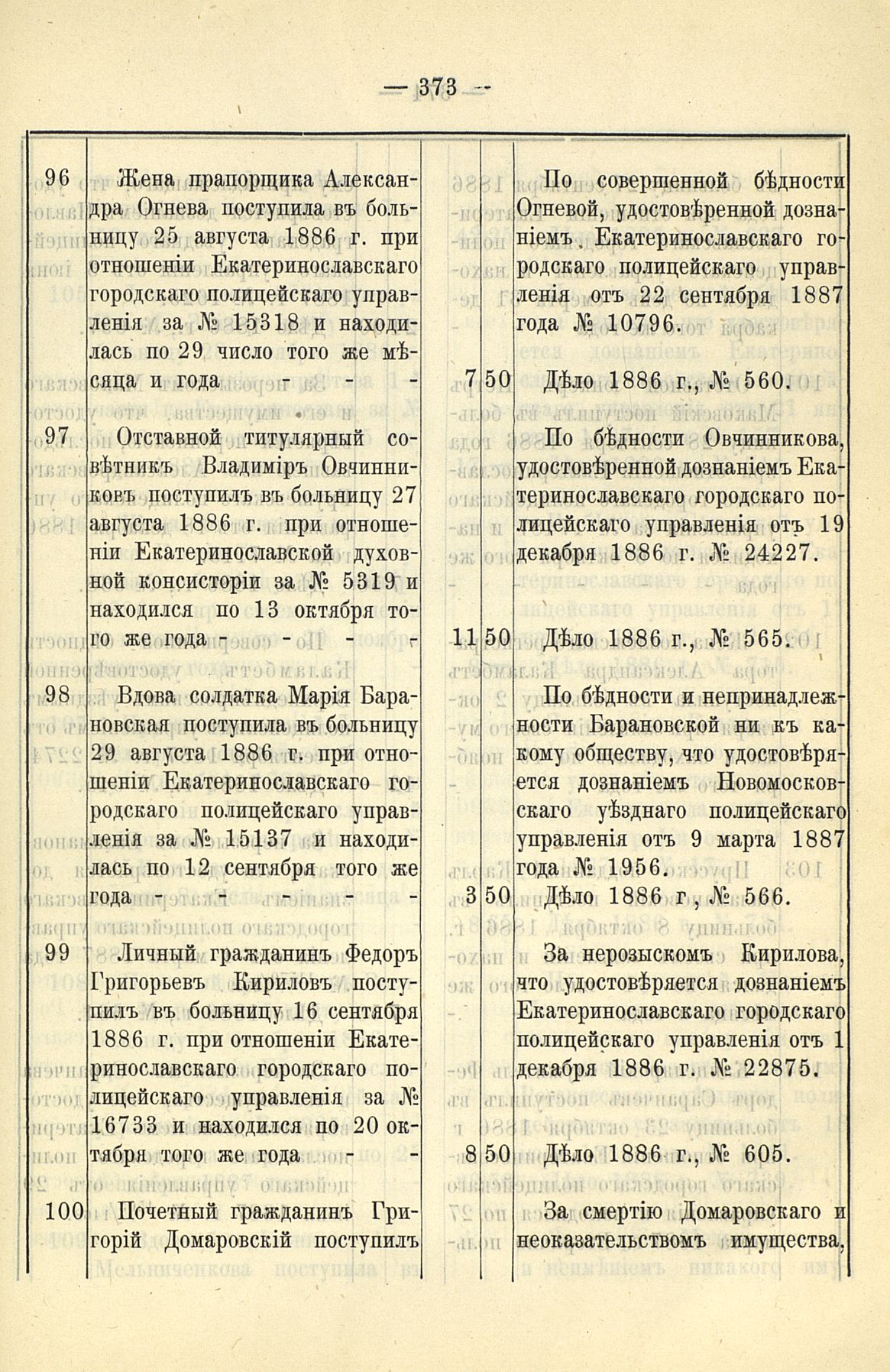 — 373 —

| | | | | |
|---|---|---|---|---|
| 96 | Жена прапорщика Александра Огнева поступила въ больницу 25 августа 1886 г. при отношеніи Екатеринославскаго городскаго полицейскаго управленія за № 15318 и находилась по 29 число того же мѣсяца и года - - - | 7 | 50 | По совершенной бѣдности Огневой, удостовѣренной дознаніемъ Екатеринославскаго городскаго полицейскаго управленія отъ 22 сентября 1887 года № 10796. Дѣло 1886 г., № 560. |
| 97 | Отставной титулярный совѣтникъ Владиміръ Овчинниковъ поступилъ въ больницу 27 августа 1886 г. при отношеніи Екатеринославской духовной консисторіи за № 5319 и находился по 13 октября того же года - - - - | 11 | 50 | По бѣдности Овчинникова, удостовѣренной дознаніемъ Екатеринославскаго городскаго полицейскаго управленія отъ 19 декабря 1886 г. № 24227. Дѣло 1886 г., № 565. |
| 98 | Вдова солдатка Марія Барановская поступила въ больницу 29 августа 1886 г. при отношеніи Екатеринославскаго городскаго полицейскаго управленія за № 15137 и находилась по 12 сентября того же года - - - - - | 3 | 50 | По бѣдности и непринадлежности Барановской ни къ какому обществу, что удостовѣряется дознаніемъ Новомосковскаго уѣзднаго полицейскаго управленія отъ 9 марта 1887 года № 1956. Дѣло 1886 г, № 566. |
| 99 | Личный гражданинъ Федоръ Григорьевъ Кириловъ поступилъ въ больницу 16 сентября 1886 г. при отношеніи Екатеринославскаго городскаго полицейскаго управленія за № 16733 и находился по 20 октября того же года - - | 8 | 50 | За нерозыскомъ Кирилова, что удостовѣряется дознаніемъ Екатеринославскаго городскаго полицейскаго управленія отъ 1 декабря 1886 г. № 22875. Дѣло 1886 г., № 605. |
| 100 | Почетный гражданинъ Григорій Домаровскій поступилъ | | | За смертію Домаровскаго и неоказательствомъ имущества, |